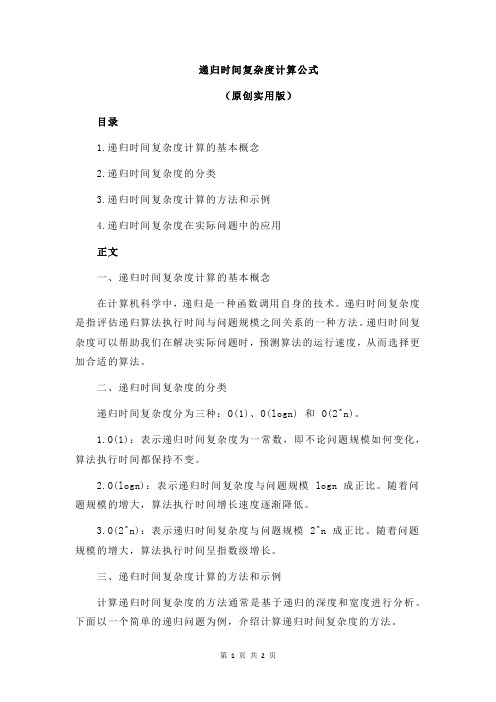 递归时间复杂度计算公式

（原创实用版）

目录

1.递归时间复杂度计算的基本概念

2.递归时间复杂度的分类

3.递归时间复杂度计算的方法和示例

4.递归时间复杂度在实际问题中的应用

正文

一、递归时间复杂度计算的基本概念

在计算机科学中，递归是一种函数调用自身的技术。递归时间复杂度是指评估递归算法执行时间与问题规模之间关系的一种方法。递归时间复杂度可以帮助我们在解决实际问题时，预测算法的运行速度，从而选择更加合适的算法。

二、递归时间复杂度的分类

递归时间复杂度分为三种：O(1)、O(logn) 和 O(2^n)。

1.O(1)：表示递归时间复杂度为一常数，即不论问题规模如何变化，算法执行时间都保持不变。

2.O(logn)：表示递归时间复杂度与问题规模 logn 成正比。随着问题规模的增大，算法执行时间增长速度逐渐降低。

3.O(2^n)：表示递归时间复杂度与问题规模 2^n 成正比。随着问题规模的增大，算法执行时间呈指数级增长。

三、递归时间复杂度计算的方法和示例

计算递归时间复杂度的方法通常是基于递归的深度和宽度进行分析。下面以一个简单的递归问题为例，介绍计算递归时间复杂度的方法。

第 1 页 共 2 页